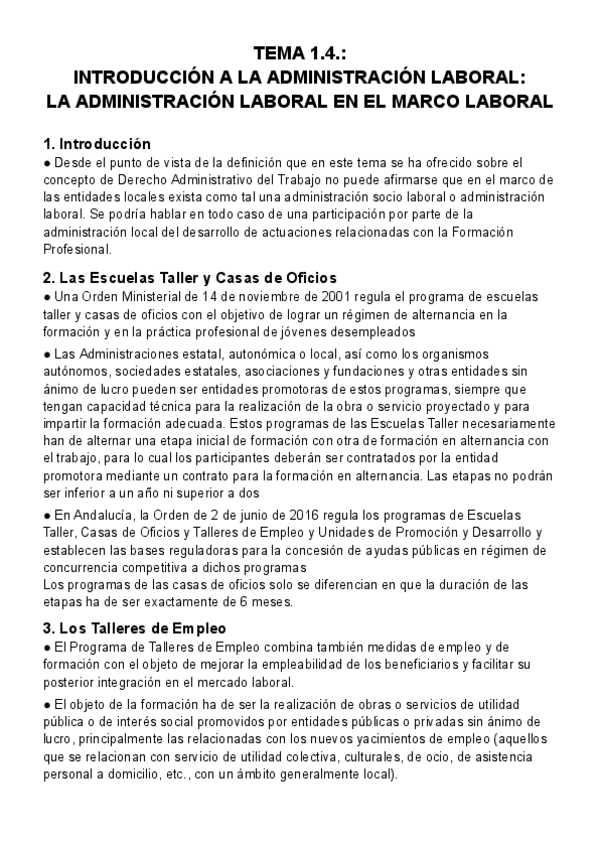 TEMA 1.4.:
INTRODUCCIÓN A LA ADMINISTRACIÓN LABORAL:
LA ADMINISTRACIÓN LABORAL EN EL MARCO LABORAL

1. Introducción
● Desde el punto de vista de la definición que en este tema se ha ofrecido sobre el concepto de Derecho Administrativo del Trabajo no puede afirmarse que en el marco de las entidades locales exista como tal una administración socio laboral o administración laboral. Se podría hablar en todo caso de una participación por parte de la administración local del desarrollo de actuaciones relacionadas con la Formación Profesional.

2. Las Escuelas Taller y Casas de Oficios
● Una Orden Ministerial de 14 de noviembre de 2001 regula el programa de escuelas taller y casas de oficios con el objetivo de lograr un régimen de alternancia en la formación y en la práctica profesional de jóvenes desempleados

● Las Administraciones estatal, autonómica o local, así como los organismos autónomos, sociedades estatales, asociaciones y fundaciones y otras entidades sin ánimo de lucro pueden ser entidades promotoras de estos programas, siempre que tengan capacidad técnica para la realización de la obra o servicio proyectado y para impartir la formación adecuada. Estos programas de las Escuelas Taller necesariamente han de alternar una etapa inicial de formación con otra de formación en alternancia con el trabajo, para lo cual los participantes deberán ser contratados por la entidad promotora mediante un contrato para la formación en alternancia. Las etapas no podrán ser inferior a un año ni superior a dos

● En Andalucía, la Orden de 2 de junio de 2016 regula los programas de Escuelas Taller, Casas de Oficios y Talleres de Empleo y Unidades de Promoción y Desarrollo y establecen las bases reguladoras para la concesión de ayudas públicas en régimen de concurrencia competitiva a dichos programas
Los programas de las casas de oficios solo se diferencian en que la duración de las etapas ha de ser exactamente de 6 meses.

3. Los Talleres de Empleo
● El Programa de Talleres de Empleo combina también medidas de empleo y de formación con el objeto de mejorar la empleabilidad de los beneficiarios y facilitar su posterior integración en el mercado laboral.

● El objeto de la formación ha de ser la realización de obras o servicios de utilidad pública o de interés social promovidos por entidades públicas o privadas sin ánimo de lucro, principalmente las relacionadas con los nuevos yacimientos de empleo (aquellos que se relacionan con servicio de utilidad colectiva, culturales, de ocio, de asistencia personal a domicilio, etc., con un ámbito generalmente local).